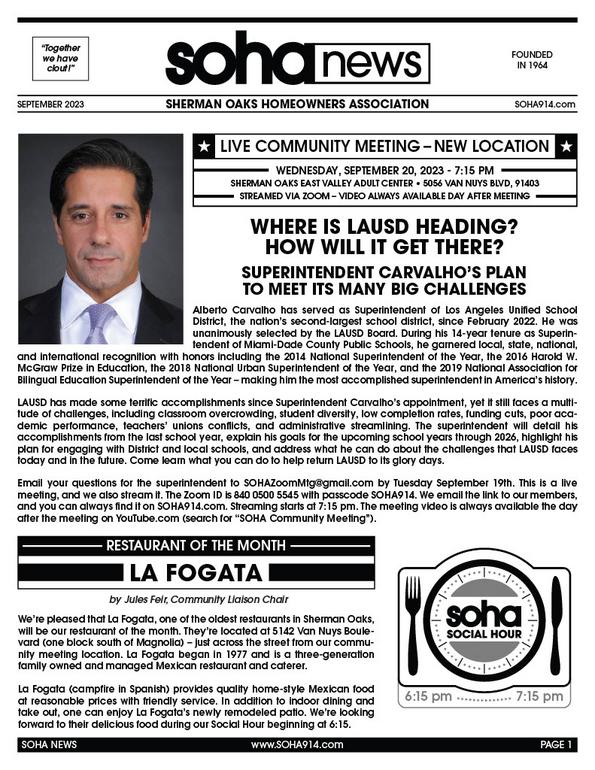 "Together we have clout!"

soha news

FOUNDED IN 1964

SEPTEMBER 2023

SHERMAN OAKS HOMEOWNERS ASSOCIATION

SOHA914.com

★ LIVE COMMUNITY MEETING – NEW LOCATION ★

WEDNESDAY, SEPTEMBER 20, 2023 - 7:15 PM
SHERMAN OAKS EAST VALLEY ADULT CENTER • 5056 VAN NUYS BLVD, 91403
STREAMED VIA ZOOM – VIDEO ALWAYS AVAILABLE DAY AFTER MEETING

WHERE IS LAUSD HEADING? HOW WILL IT GET THERE?

SUPERINTENDENT CARVALHO'S PLAN TO MEET ITS MANY BIG CHALLENGES

Alberto Carvalho has served as Superintendent of Los Angeles Unified School District, the nation's second-largest school district, since February 2022. He was unanimously selected by the LAUSD Board. During his 14-year tenure as Superintendent of Miami-Dade County Public Schools, he garnered local, state, national, and international recognition with honors including the 2014 National Superintendent of the Year, the 2016 Harold W. McGraw Prize in Education, the 2018 National Urban Superintendent of the Year, and the 2019 National Association for Bilingual Education Superintendent of the Year – making him the most accomplished superintendent in America's history.

LAUSD has made some terrific accomplishments since Superintendent Carvalho's appointment, yet it still faces a multitude of challenges, including classroom overcrowding, student diversity, low completion rates, funding cuts, poor academic performance, teachers' unions conflicts, and administrative streamlining. The superintendent will detail his accomplishments from the last school year, explain his goals for the upcoming school years through 2026, highlight his plan for engaging with District and local schools, and address what he can do about the challenges that LAUSD faces today and in the future. Come learn what you can do to help return LAUSD to its glory days.

Email your questions for the superintendent to SOHAZoomMtg@gmail.com by Tuesday September 19th. This is a live meeting, and we also stream it. The Zoom ID is 840 0500 5545 with passcode SOHA914. We email the link to our members, and you can always find it on SOHA914.com. Streaming starts at 7:15 pm. The meeting video is always available the day after the meeting on YouTube.com (search for "SOHA Community Meeting").

RESTAURANT OF THE MONTH

LA FOGATA

by Jules Feir, Community Liaison Chair

We're pleased that La Fogata, one of the oldest restaurants in Sherman Oaks, will be our restaurant of the month. They're located at 5142 Van Nuys Boulevard (one block south of Magnolia) – just across the street from our community meeting location. La Fogata began in 1977 and is a three-generation family owned and managed Mexican restaurant and caterer.

La Fogata (campfire in Spanish) provides quality home-style Mexican food at reasonable prices with friendly service. In addition to indoor dining and take out, one can enjoy La Fogata's newly remodeled patio. We're looking forward to their delicious food during our Social Hour beginning at 6:15.

soha SOCIAL HOUR

6:15 pm ............ 7:15 pm

SOHA NEWS

www.SOHA914.com

PAGE 1